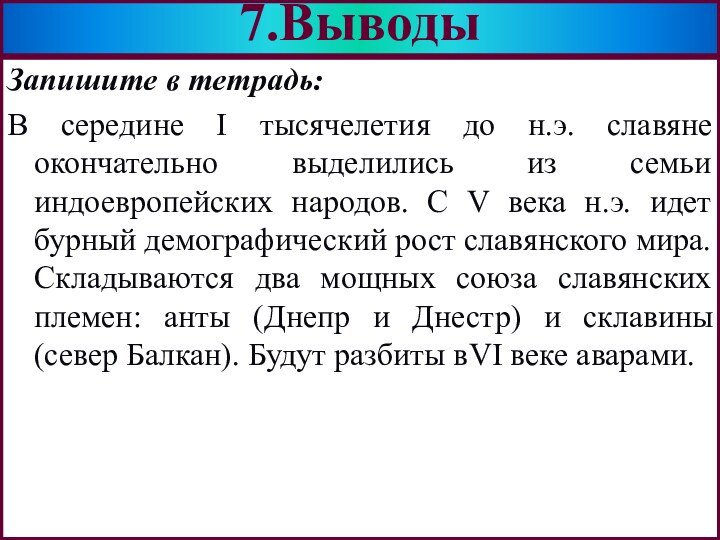 7.Выводы

Запишите в тетрадь:

В середине I тысячелетия до н.э. славяне окончательно выделились из семьи индоевропейских народов. С V века н.э. идет бурный демографический рост славянского мира. Складываются два мощных союза славянских племен: анты (Днепр и Днестр) и склавины (север Балкан). Будут разбиты вVI веке аварами.